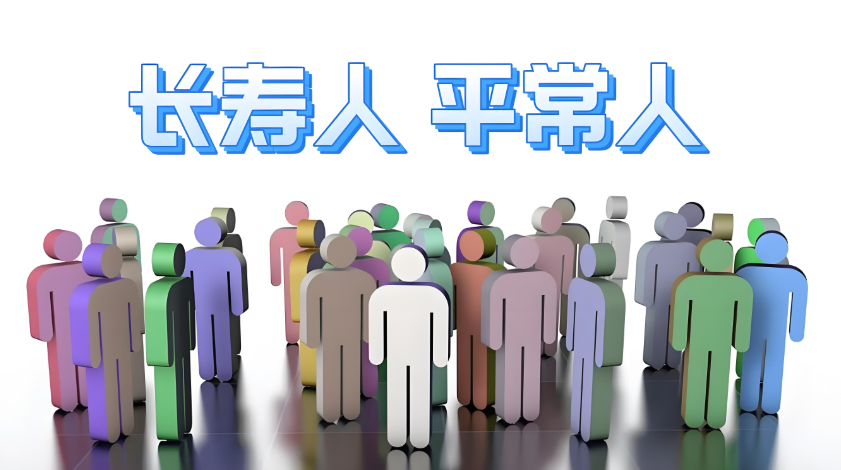 长寿人 平常人